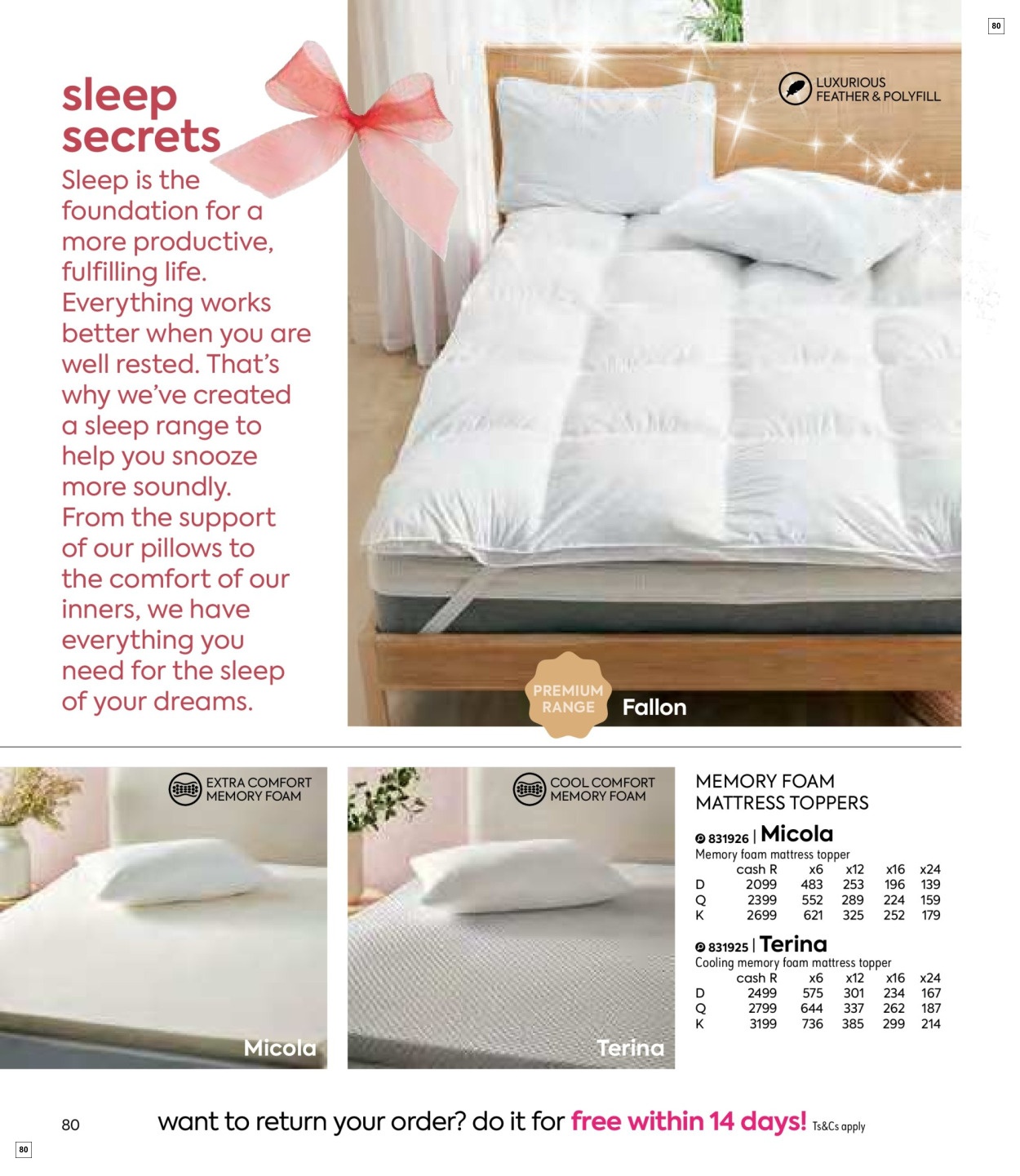 80

sleep secrets

Sleep is the foundation for a more productive, fulfilling life. Everything works better when you are well rested. That's why we've created a sleep range to help you snooze more soundly. From the support of our pillows to the comfort of our inners, we have everything you need for the sleep of your dreams.

LUXURIOUS FEATHER & POLYFILL

PREMIUM RANGE

Fallon

EXTRA COMFORT MEMORY FOAM

Micola

COOL COMFORT MEMORY FOAM

Terina

MEMORY FOAM MATTRESS TOPPERS

831926 | Micola
Memory foam mattress topper

| | cash R | x6 | x12 | x16 | x24 |
|---|---|---|---|---|---|
| D | 2099 | 483 | 253 | 196 | 139 |
| Q | 2399 | 552 | 289 | 224 | 159 |
| K | 2699 | 621 | 325 | 252 | 179 |

831925 | Terina
Cooling memory foam mattress topper

| | cash R | x6 | x12 | x16 | x24 |
|---|---|---|---|---|---|
| D | 2499 | 575 | 301 | 234 | 167 |
| Q | 2799 | 644 | 337 | 262 | 187 |
| K | 3199 | 736 | 385 | 299 | 214 |

80

want to return your order? do it for free within 14 days! Ts&Cs apply

80